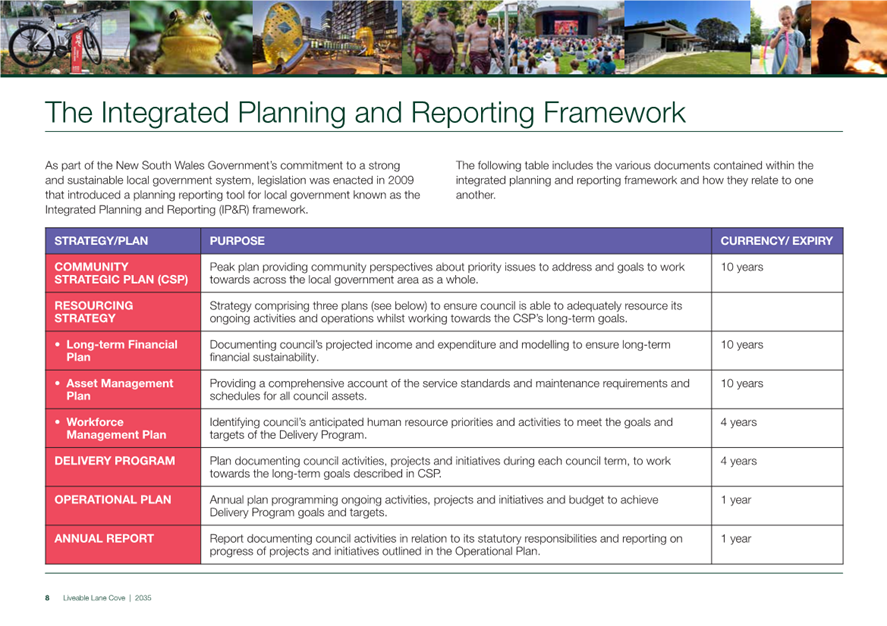 The Integrated Planning and Reporting Framework

As part of the New South Wales Government's commitment to a strong and sustainable local government system, legislation was enacted in 2009 that introduced a planning reporting tool for local government known as the Integrated Planning and Reporting (IP&R) framework.

The following table includes the various documents contained within the integrated planning and reporting framework and how they relate to one another.

| STRATEGY/PLAN | PURPOSE | CURRENCY/ EXPIRY |
|---|---|---|
| COMMUNITY STRATEGIC PLAN (CSP) | Peak plan providing community perspectives about priority issues to address and goals to work towards across the local government area as a whole. | 10 years |
| RESOURCING STRATEGY | Strategy comprising three plans (see below) to ensure council is able to adequately resource its ongoing activities and operations whilst working towards the CSP's long-term goals. | |
| • Long-term Financial Plan | Documenting council's projected income and expenditure and modelling to ensure long-term financial sustainability. | 10 years |
| • Asset Management Plan | Providing a comprehensive account of the service standards and maintenance requirements and schedules for all council assets. | 10 years |
| • Workforce Management Plan | Identifying council's anticipated human resource priorities and activities to meet the goals and targets of the Delivery Program. | 4 years |
| DELIVERY PROGRAM | Plan documenting council activities, projects and initiatives during each council term, to work towards the long-term goals described in CSP. | 4 years |
| OPERATIONAL PLAN | Annual plan programming ongoing activities, projects and initiatives and budget to achieve Delivery Program goals and targets. | 1 year |
| ANNUAL REPORT | Report documenting council activities in relation to its statutory responsibilities and reporting on progress of projects and initiatives outlined in the Operational Plan. | 1 year |

8 Liveable Lane Cove | 2035